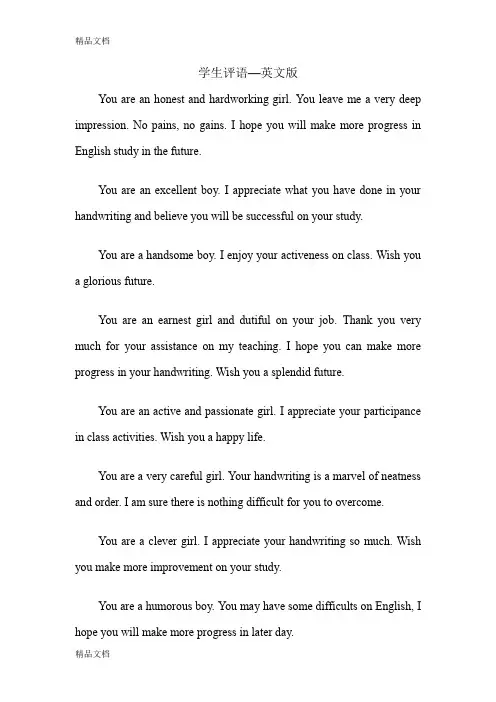 精品文档

学生评语—英文版

You are an honest and hardworking girl. You leave me a very deep impression. No pains, no gains. I hope you will make more progress in English study in the future.

You are an excellent boy. I appreciate what you have done in your handwriting and believe you will be successful on your study.

You are a handsome boy. I enjoy your activeness on class. Wish you a glorious future.

You are an earnest girl and dutiful on your job. Thank you very much for your assistance on my teaching. I hope you can make more progress in your handwriting. Wish you a splendid future.

You are an active and passionate girl. I appreciate your participance in class activities. Wish you a happy life.

You are a very careful girl. Your handwriting is a marvel of neatness and order. I am sure there is nothing difficult for you to overcome.

You are a clever girl. I appreciate your handwriting so much. Wish you make more improvement on your study.

You are a humorous boy. You may have some difficults on English, I hope you will make more progress in later day.

精品文档